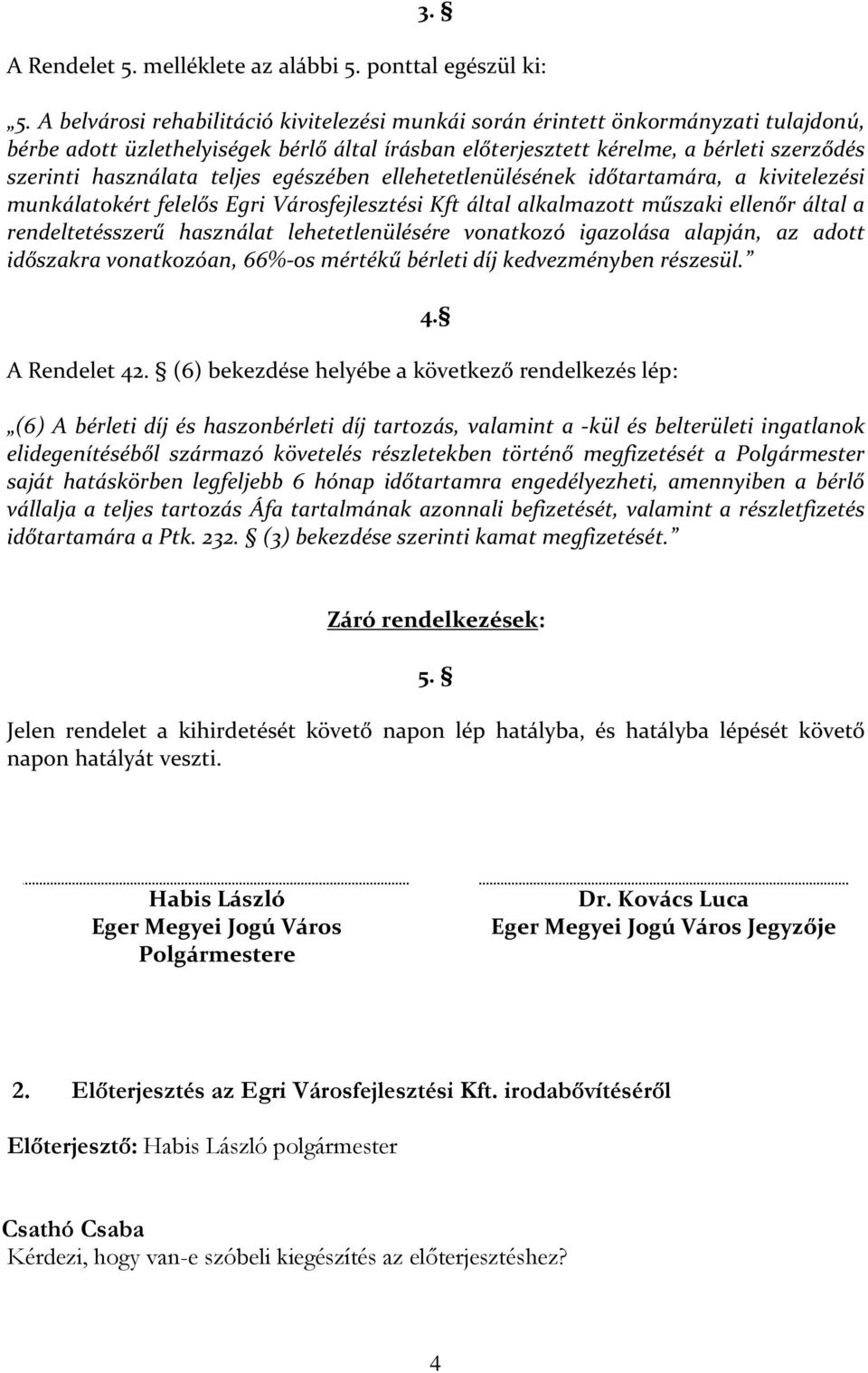 3. §

A Rendelet 5. melléklete az alábbi 5. ponttal egészül ki:

„5. A belvárosi rehabilitáció kivitelezési munkái során érintett önkormányzati tulajdonú, bérbe adott üzlethelyiségek bérlő által írásban előterjesztett kérelme, a bérleti szerződés szerinti használata teljes egészében ellehetetlenülésének időtartamára, a kivitelezési munkálatokért felelős Egri Városfejlesztési Kft által alkalmazott műszaki ellenőr által a rendeltetésszerű használat lehetetlenülésére vonatkozó igazolása alapján, az adott időszakra vonatkozóan, 66%-os mértékű bérleti díj kedvezményben részesül."

4.§

A Rendelet 42. § (6) bekezdése helyébe a következő rendelkezés lép:

„(6) A bérleti díj és haszonbérleti díj tartozás, valamint a -kül és belterületi ingatlanok elidegenítéséből származó követelés részletekben történő megfizetését a Polgármester saját hatáskörben legfeljebb 6 hónap időtartamra engedélyezheti, amennyiben a bérlő vállalja a teljes tartozás Áfa tartalmának azonnali befizetését, valamint a részletfizetés időtartamára a Ptk. 232. § (3) bekezdése szerinti kamat megfizetését."

Záró rendelkezések:

5. §

Jelen rendelet a kihirdetését követő napon lép hatályba, és hatályba lépését követő napon hatályát veszti.

Habis László
Eger Megyei Jogú Város
Polgármestere

Dr. Kovács Luca
Eger Megyei Jogú Város Jegyzője

2. Előterjesztés az Egri Városfejlesztési Kft. irodabővítéséről

Előterjesztő: Habis László polgármester

Csathó Csaba
Kérdezi, hogy van-e szóbeli kiegészítés az előterjesztéshez?

4